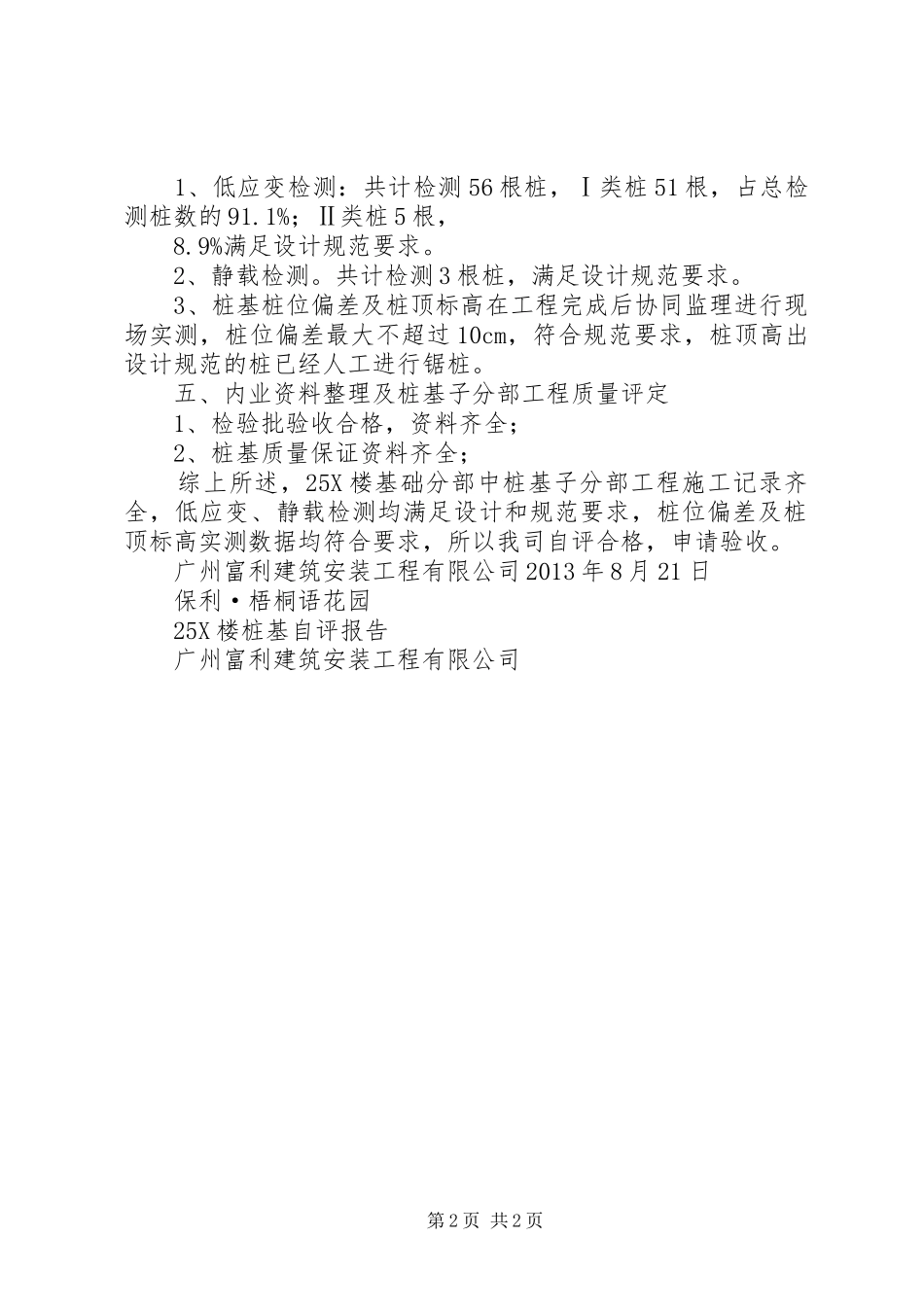 1、低应变检测：共计检测56根桩，Ⅰ类桩51根，占总检测桩数的91.1%；Ⅱ类桩5根，

8.9%满足设计规范要求。

2、静载检测。共计检测3根桩，满足设计规范要求。

3、桩基桩位偏差及桩顶标高在工程完成后协同监理进行现场实测，桩位偏差最大不超过10cm，符合规范要求，桩顶高出设计规范的桩已经人工进行锯桩。

五、内业资料整理及桩基子分部工程质量评定

1、检验批验收合格，资料齐全；

2、桩基质量保证资料齐全；

综上所述，25X楼基础分部中桩基子分部工程施工记录齐全，低应变、静载检测均满足设计和规范要求，桩位偏差及桩顶标高实测数据均符合要求，所以我司自评合格，申请验收。

广州富利建筑安装工程有限公司2013年8月21日

保利·梧桐语花园

25X楼桩基自评报告

广州富利建筑安装工程有限公司

第2页 共2页